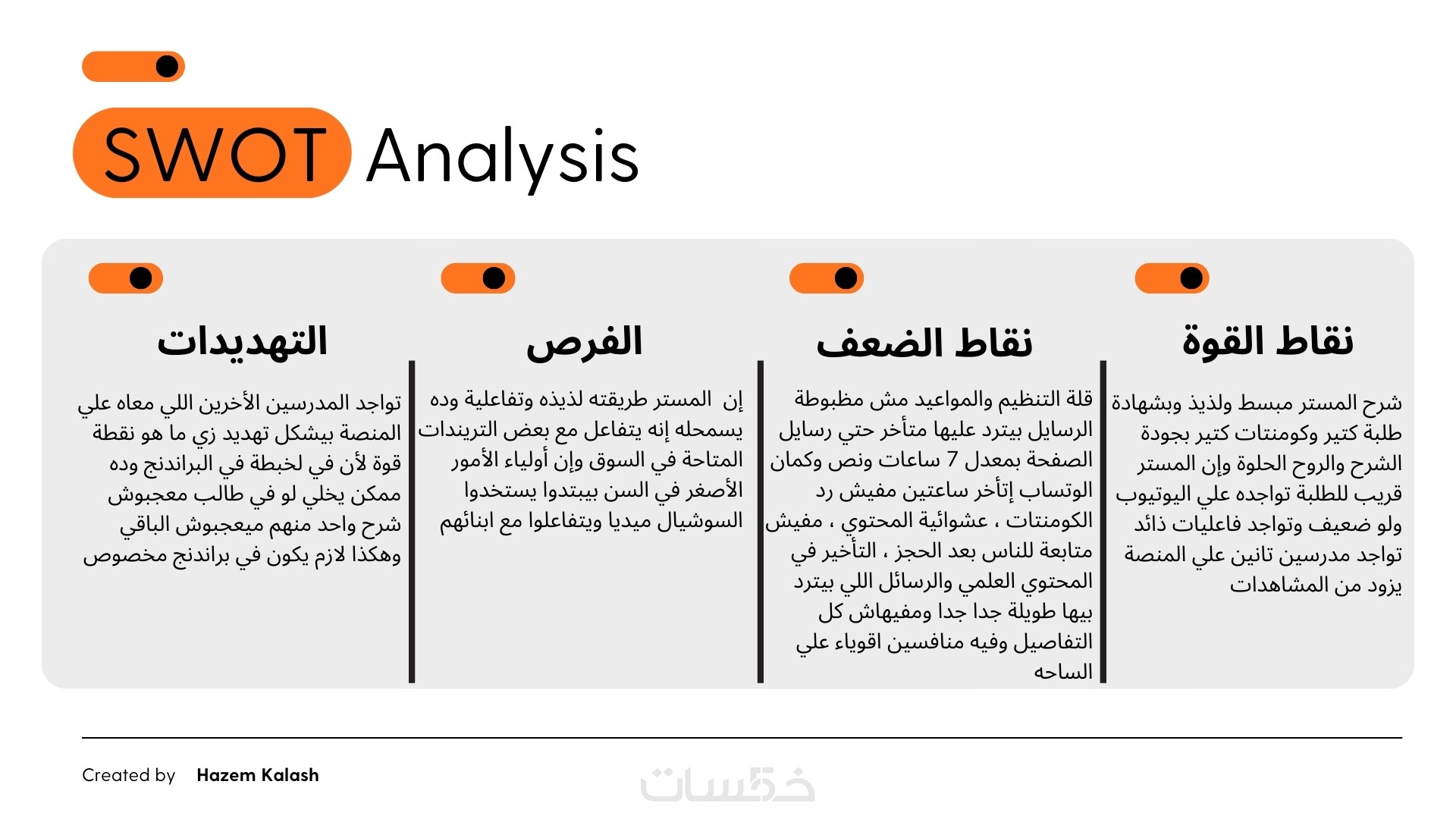 SWOT Analysis

نقاط القوة

شرح المستر مبسط ولذيذ وبشهادة طلبة كتير وكومنتات كتير بجودة الشرح والروح الحلوة وإن المستر قريب للطلبة تواجده علي اليوتيوب ولو ضعيف وتواجد فاعليات ذائد تواجد مدرسين تانين علي المنصة يزود من المشاهدات

نقاط الضعف

قلة التنظيم والمواعيد مش مظبوطة الرسايل بيترد عليها متأخر حتي رسايل الصفحة بمعدل 7 ساعات ونص وكمان الوتساب إتأخر ساعتين مفيش رد الكومنتات ، عشوائية المحتوي ، مفيش متابعة للناس بعد الحجز ، التأخير في المحتوي العلمي والرسائل اللي بيترد بيها طويلة جدا جدا ومفيهاش كل التفاصيل وفيه منافسين اقوياء علي الساحه

الفرص

إن المستر طريقته لذيذه وتفاعلية وده يسمحله إنه يتفاعل مع بعض التريندات المتاحة في السوق وإن أولياء الأمور الأصغر في السن بيبتدوا يستخدوا السوشيال ميديا ويتفاعلوا مع ابنائهم

التهديدات

تواجد المدرسين الأخرين اللي معاه علي المنصة بيشكل تهديد زي ما هو نقطة قوة لأن في لخبطة في البراندنج وده ممكن يخلي لو في طالب معجبوش شرح واحد منهم ميعجبوش الباقي وهكذا لازم يكون في براندنج مخصوص

Created by Hazem Kalash

خمسات